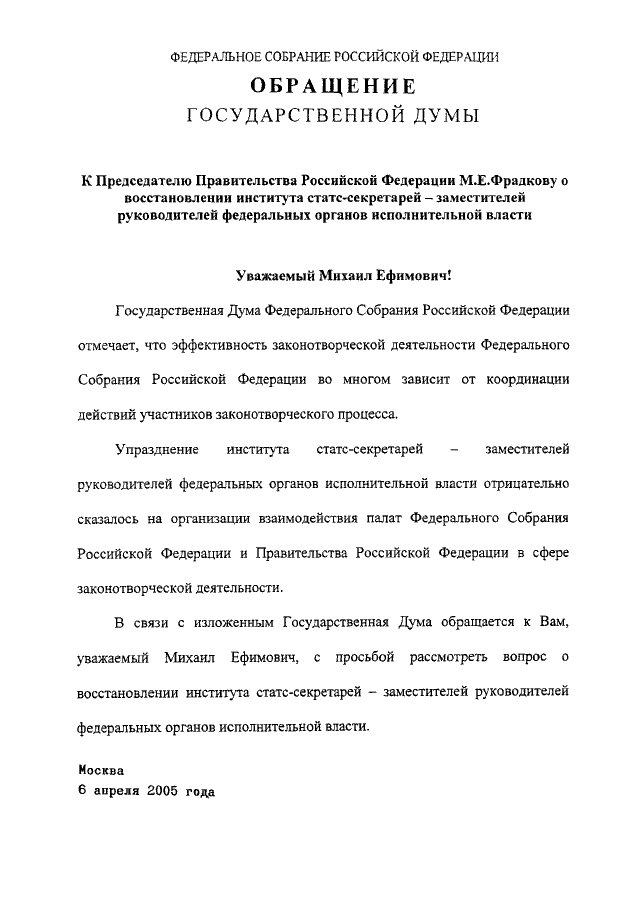 ФЕДЕРАЛЬНОЕ СОБРАНИЕ РОССИЙСКОЙ ФЕДЕРАЦИИ

ОБРАЩЕНИЕ

ГОСУДАРСТВЕННОЙ ДУМЫ

К Председателю Правительства Российской Федерации М.Е.Фрадкову о восстановлении института статс-секретарей – заместителей руководителей федеральных органов исполнительной власти

Уважаемый Михаил Ефимович!

Государственная Дума Федерального Собрания Российской Федерации отмечает, что эффективность законотворческой деятельности Федерального Собрания Российской Федерации во многом зависит от координации действий участников законотворческого процесса.

Упразднение института статс-секретарей – заместителей руководителей федеральных органов исполнительной власти отрицательно сказалось на организации взаимодействия палат Федерального Собрания Российской Федерации и Правительства Российской Федерации в сфере законотворческой деятельности.

В связи с изложенным Государственная Дума обращается к Вам, уважаемый Михаил Ефимович, с просьбой рассмотреть вопрос о восстановлении института статс-секретарей – заместителей руководителей федеральных органов исполнительной власти.

Москва
6 апреля 2005 года